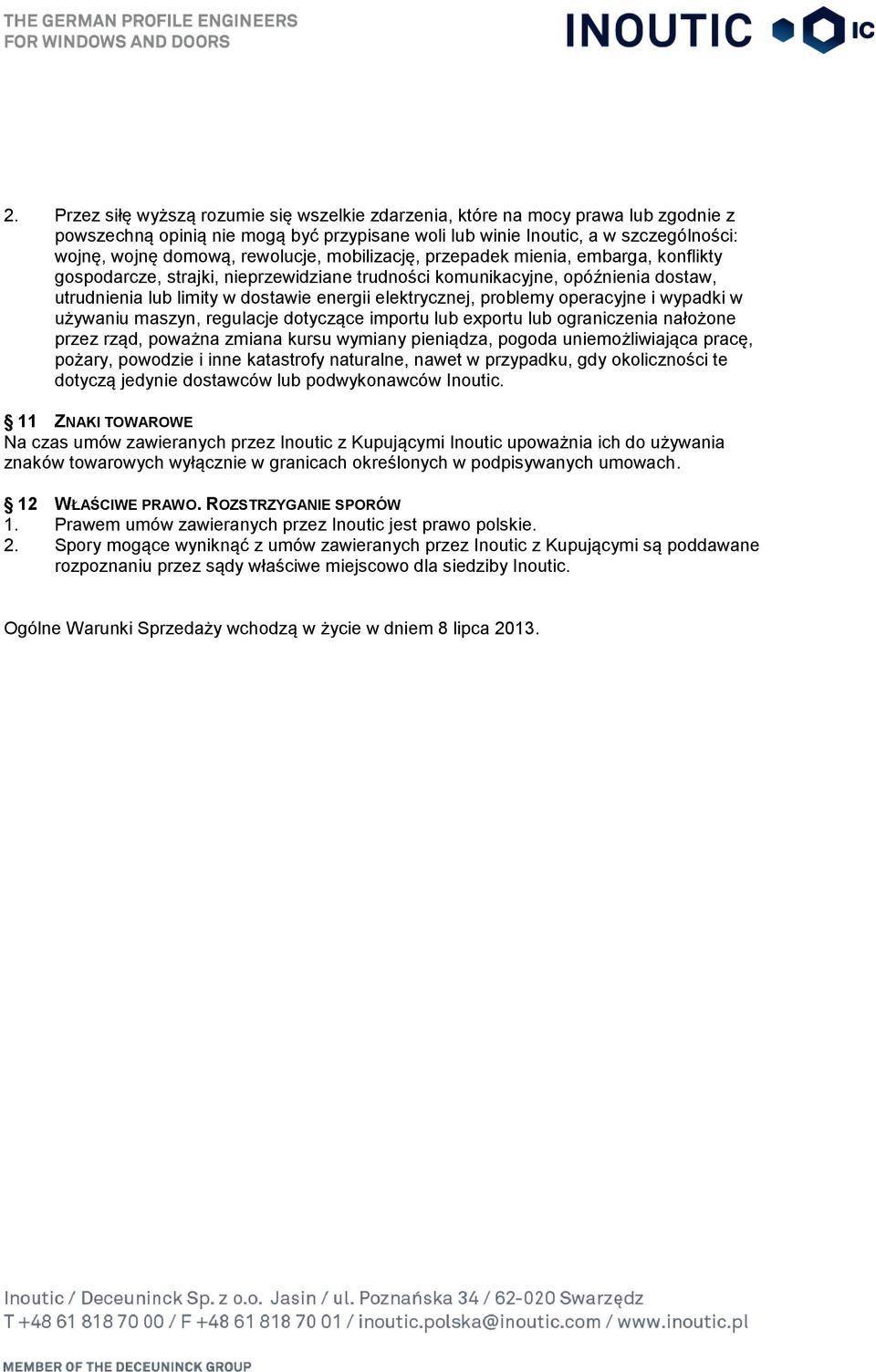 THE GERMAN PROFILE ENGINEERS
FOR WINDOWS AND DOORS

INOUTIC IC

2. Przez siłę wyższą rozumie się wszelkie zdarzenia, które na mocy prawa lub zgodnie z powszechną opinią nie mogą być przypisane woli lub winie Inoutic, a w szczególności: wojnę, wojnę domową, rewolucje, mobilizację, przepadek mienia, embarga, konflikty gospodarcze, strajki, nieprzewidziane trudności komunikacyjne, opóźnienia dostaw, utrudnienia lub limity w dostawie energii elektrycznej, problemy operacyjne i wypadki w używaniu maszyn, regulacje dotyczące importu lub exportu lub ograniczenia nałożone przez rząd, poważna zmiana kursu wymiany pieniądza, pogoda uniemożliwiająca pracę, pożary, powodzie i inne katastrofy naturalne, nawet w przypadku, gdy okoliczności te dotyczą jedynie dostawców lub podwykonawców Inoutic.

§ 11 ZNAKI TOWAROWE
Na czas umów zawieranych przez Inoutic z Kupującymi Inoutic upoważnia ich do używania znaków towarowych wyłącznie w granicach określonych w podpisywanych umowach.

§ 12 WŁAŚCIWE PRAWO. ROZSTRZYGANIE SPORÓW
1. Prawem umów zawieranych przez Inoutic jest prawo polskie.
2. Spory mogące wyniknąć z umów zawieranych przez Inoutic z Kupującymi są poddawane rozpoznaniu przez sądy właściwe miejscowo dla siedziby Inoutic.

Ogólne Warunki Sprzedaży wchodzą w życie w dniem 8 lipca 2013.

Inoutic / Deceuninck Sp. z o.o. Jasin / ul. Poznańska 34 / 62-020 Swarzędz
T +48 61 818 70 00 / F +48 61 818 70 01 / inoutic.polska@inoutic.com / www.inoutic.pl

MEMBER OF THE DECEUNINCK GROUP